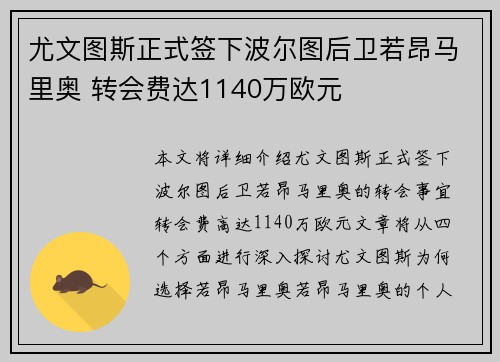 尤文图斯正式签下波尔图后卫若昂马里奥 转会费达1140万欧元

本文将详细介绍尤文图斯正式签下波尔图后卫若昂马里奥的转会事宜转会费高达1140万欧元文章将从四个方面进行深入探讨尤文图斯为何选择若昂马里奥若昂马里奥的个人